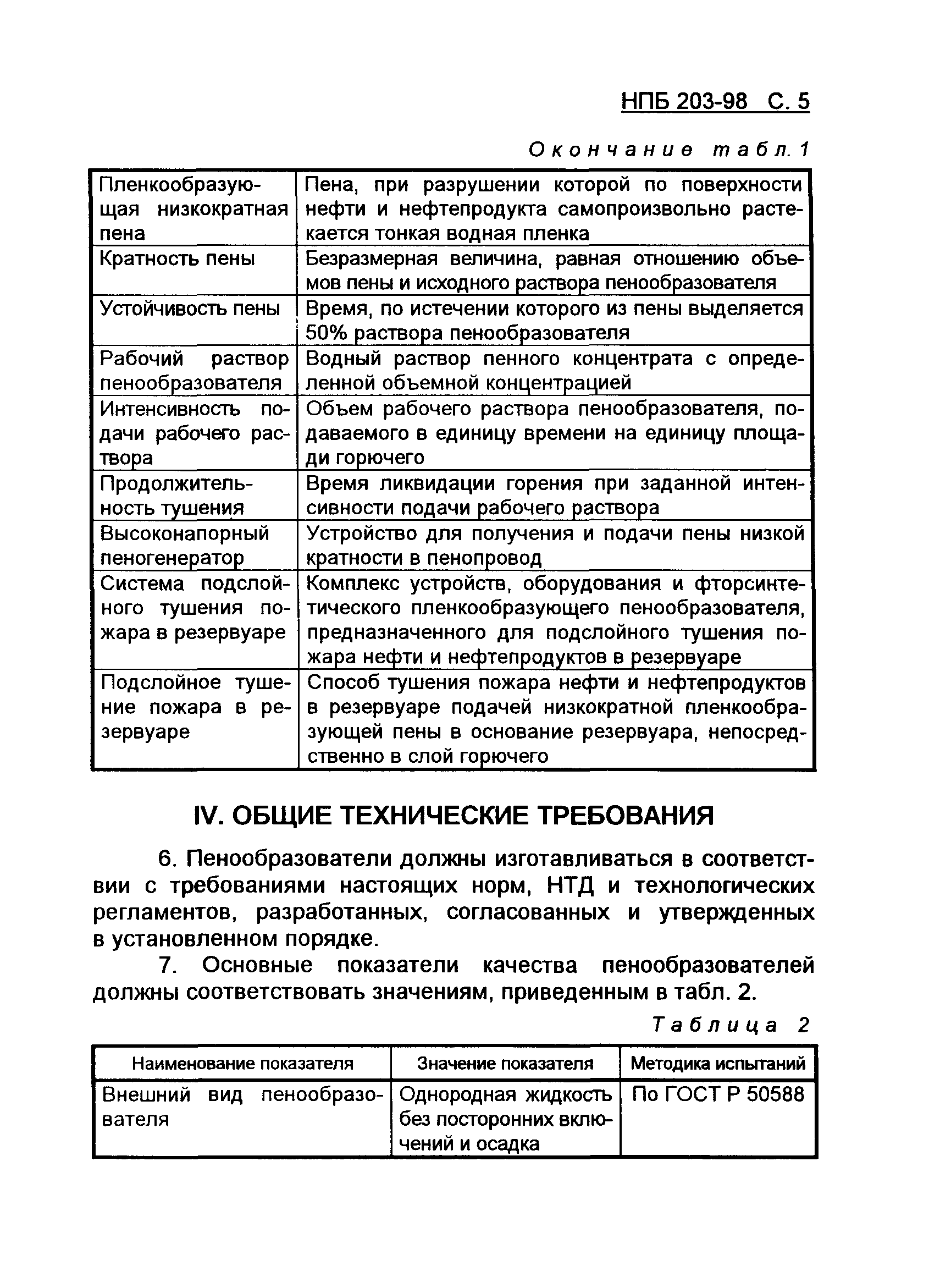 НПБ 203-98 С. 5

Окончание табл. 1

| | |
|---|---|
| Пленкообразующая низкократная пена | Пена, при разрушении которой по поверхности нефти и нефтепродукта самопроизвольно растекается тонкая водная пленка |
| Кратность пены | Безразмерная величина, равная отношению объемов пены и исходного раствора пенообразователя |
| Устойчивость пены | Время, по истечении которого из пены выделяется 50% раствора пенообразователя |
| Рабочий раствор пенообразователя | Водный раствор пенного концентрата с определенной объемной концентрацией |
| Интенсивность подачи рабочего раствора | Объем рабочего раствора пенообразователя, подаваемого в единицу времени на единицу площади горючего |
| Продолжительность тушения | Время ликвидации горения при заданной интенсивности подачи рабочего раствора |
| Высоконапорный пеногенератор | Устройство для получения и подачи пены низкой кратности в пенопровод |
| Система подслойного тушения пожара в резервуаре | Комплекс устройств, оборудования и фторсинтетического пленкообразующего пенообразователя, предназначенного для подслойного тушения пожара нефти и нефтепродуктов в резервуаре |
| Подслойное тушение пожара в резервуаре | Способ тушения пожара нефти и нефтепродуктов в резервуаре подачей низкократной пленкообразующей пены в основание резервуара, непосредственно в слой горючего |

IV. ОБЩИЕ ТЕХНИЧЕСКИЕ ТРЕБОВАНИЯ

6. Пенообразователи должны изготавливаться в соответствии с требованиями настоящих норм, НТД и технологических регламентов, разработанных, согласованных и утвержденных в установленном порядке.

7. Основные показатели качества пенообразователей должны соответствовать значениям, приведенным в табл. 2.

Таблица 2

| Наименование показателя | Значение показателя | Методика испытаний |
|---|---|---|
| Внешний вид пенообразователя | Однородная жидкость без посторонних включений и осадка | По ГОСТ Р 50588 |